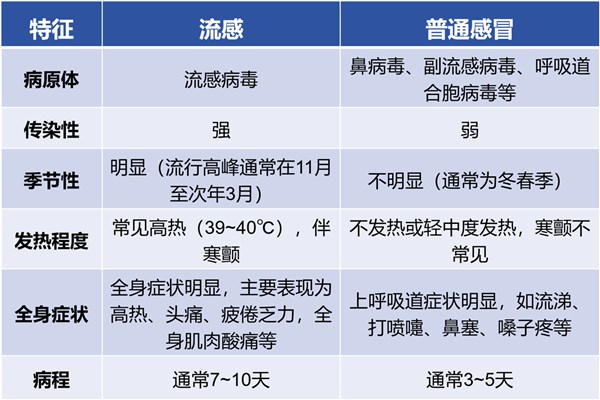 | 特征 | 流感 | 普通感冒 |
|---|---|---|
| 病原体 | 流感病毒 | 鼻病毒、副流感病毒、呼吸道合胞病毒等 |
| 传染性 | 强 | 弱 |
| 季节性 | 明显（流行高峰通常在11月至次年3月） | 不明显（通常为冬春季） |
| 发热程度 | 常见高热（39~40℃），伴寒颤 | 不发热或轻中度发热，寒颤不常见 |
| 全身症状 | 全身症状明显，主要表现为高热、头痛、疲倦乏力，全身肌肉酸痛等 | 上呼吸道症状明显，如流涕、打喷嚏、鼻塞、嗓子疼等 |
| 病程 | 通常7~10天 | 通常3~5天 |